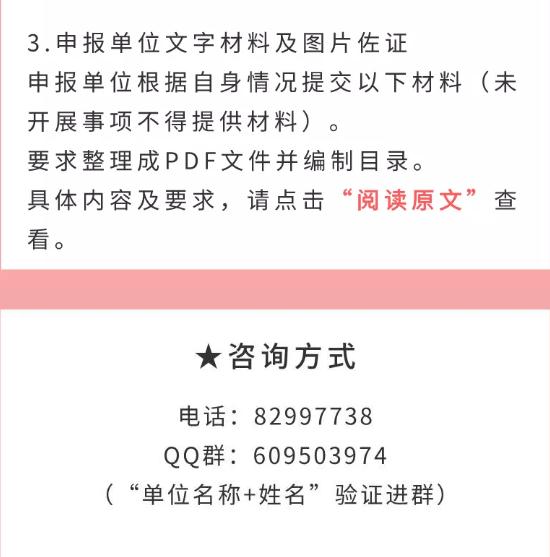 3.申报单位文字材料及图片佐证
申报单位根据自身情况提交以下材料（未开展事项不得提供材料）。
要求整理成PDF文件并编制目录。
具体内容及要求，请点击“阅读原文”查看。

★咨询方式

电话：82997738
QQ群：609503974
（“单位名称+姓名”验证进群）